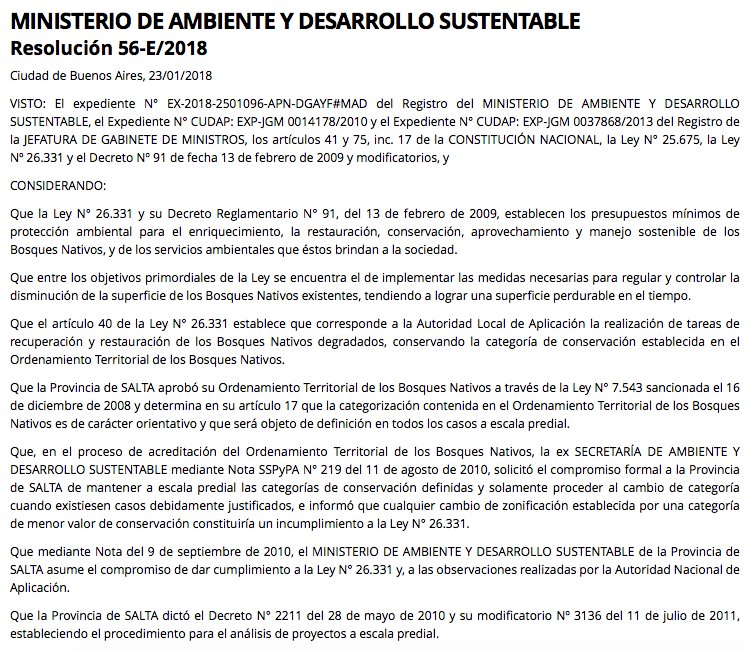 MINISTERIO DE AMBIENTE Y DESARROLLO SUSTENTABLE
Resolución 56-E/2018

Ciudad de Buenos Aires, 23/01/2018

VISTO: El expediente N° EX-2018-2501096-APN-DGAYF#MAD del Registro del MINISTERIO DE AMBIENTE Y DESARROLLO SUSTENTABLE, el Expediente N° CUDAP: EXP-JGM 0014178/2010 y el Expediente N° CUDAP: EXP-JGM 0037868/2013 del Registro de la JEFATURA DE GABINETE DE MINISTROS, los artículos 41 y 75, inc. 17 de la CONSTITUCIÓN NACIONAL, la Ley N° 25.675, la Ley N° 26.331 y el Decreto N° 91 de fecha 13 de febrero de 2009 y modificatorios, y

CONSIDERANDO:

Que la Ley N° 26.331 y su Decreto Reglamentario N° 91, del 13 de febrero de 2009, establecen los presupuestos mínimos de protección ambiental para el enriquecimiento, la restauración, conservación, aprovechamiento y manejo sostenible de los Bosques Nativos, y de los servicios ambientales que éstos brindan a la sociedad.

Que entre los objetivos primordiales de la Ley se encuentra el de implementar las medidas necesarias para regular y controlar la disminución de la superficie de los Bosques Nativos existentes, tendiendo a lograr una superficie perdurable en el tiempo.

Que el artículo 40 de la Ley N° 26.331 establece que corresponde a la Autoridad Local de Aplicación la realización de tareas de recuperación y restauración de los Bosques Nativos degradados, conservando la categoría de conservación establecida en el Ordenamiento Territorial de los Bosques Nativos.

Que la Provincia de SALTA aprobó su Ordenamiento Territorial de los Bosques Nativos a través de la Ley N° 7.543 sancionada el 16 de diciembre de 2008 y determina en su artículo 17 que la categorización contenida en el Ordenamiento Territorial de los Bosques Nativos es de carácter orientativo y que será objeto de definición en todos los casos a escala predial.

Que, en el proceso de acreditación del Ordenamiento Territorial de los Bosques Nativos, la ex SECRETARÍA DE AMBIENTE Y DESARROLLO SUSTENTABLE mediante Nota SSPyPA N° 219 del 11 de agosto de 2010, solicitó el compromiso formal a la Provincia de SALTA de mantener a escala predial las categorías de conservación definidas y solamente proceder al cambio de categoría cuando existiesen casos debidamente justificados, e informó que cualquier cambio de zonificación establecida por una categoría de menor valor de conservación constituiría un incumplimiento a la Ley N° 26.331.

Que mediante Nota del 9 de septiembre de 2010, el MINISTERIO DE AMBIENTE Y DESARROLLO SUSTENTABLE de la Provincia de SALTA asume el compromiso de dar cumplimiento a la Ley N° 26.331 y, a las observaciones realizadas por la Autoridad Nacional de Aplicación.

Que la Provincia de SALTA dictó el Decreto N° 2211 del 28 de mayo de 2010 y su modificatorio N° 3136 del 11 de julio de 2011, estableciendo el procedimiento para el análisis de proyectos a escala predial.